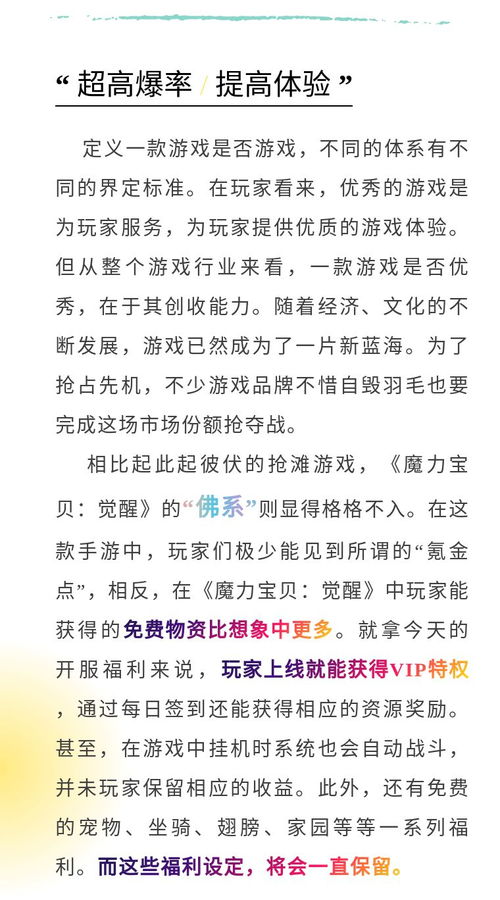 “超高爆率 / 提高体验”

定义一款游戏是否游戏，不同的体系有不同的界定标准。在玩家看来，优秀的游戏是为玩家服务，为玩家提供优质的游戏体验。但从整个游戏行业来看，一款游戏是否优秀，在于其创收能力。随着经济、文化的不断发展，游戏已然成为了一片新蓝海。为了抢占先机，不少游戏品牌不惜自毁羽毛也要完成这场市场份额抢夺战。

相比起此起彼伏的抢滩游戏，《魔力宝贝：觉醒》的“佛系”则显得格格不入。在这款手游中，玩家们极少能见到所谓的“氪金点”，相反，在《魔力宝贝：觉醒》中玩家能获得的免费物资比想象中更多。就拿今天的开服福利来说，玩家上线就能获得VIP特权，通过每日签到还能获得相应的资源奖励。甚至，在游戏中挂机时系统也会自动战斗，并未玩家保留相应的收益。此外，还有免费的宠物、坐骑、翅膀、家园等等一系列福利。而这些福利设定，将会一直保留。